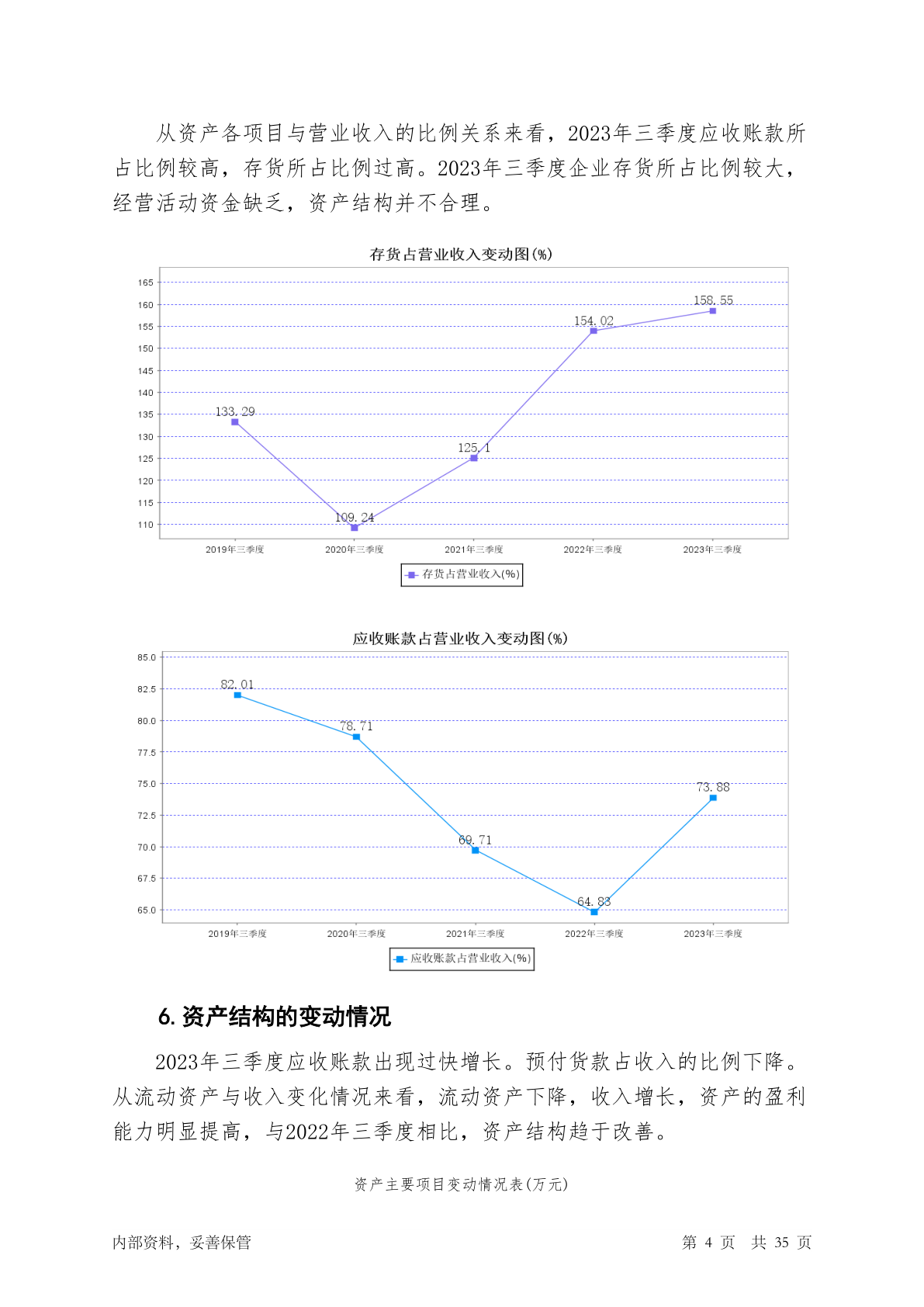 从资产各项目与营业收入的比例关系来看，2023年三季度应收账款所占比例较高，存货所占比例过高。2023年三季度企业存货所占比例较大，经营活动资金缺乏，资产结构并不合理。

存货占营业收入变动图(%)

165
160
155
150
145
140
135
130
125
120
115
110

133.29
109.24
125.1
154.02
158.55

2019年三季度 2020年三季度 2021年三季度 2022年三季度 2023年三季度

存货占营业收入(%)

应收账款占营业收入变动图(%)

85.0
82.5
80.0
77.5
75.0
72.5
70.0
67.5
65.0

82.01
78.71
69.71
64.83
73.88

2019年三季度 2020年三季度 2021年三季度 2022年三季度 2023年三季度

应收账款占营业收入(%)

6. 资产结构的变动情况

2023年三季度应收账款出现过快增长。预付货款占收入的比例下降。从流动资产与收入变化情况来看，流动资产下降，收入增长，资产的盈利能力明显提高，与2022年三季度相比，资产结构趋于改善。

资产主要项目变动情况表(万元)

内部资料，妥善保管 第 4 页 共 35 页